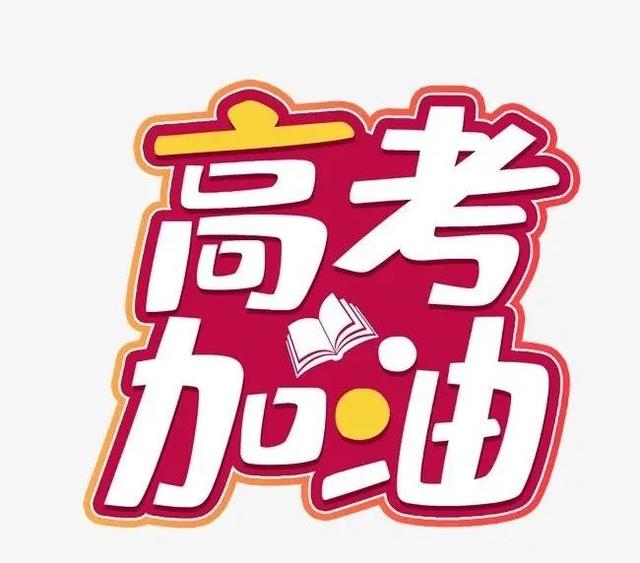 高考
加油